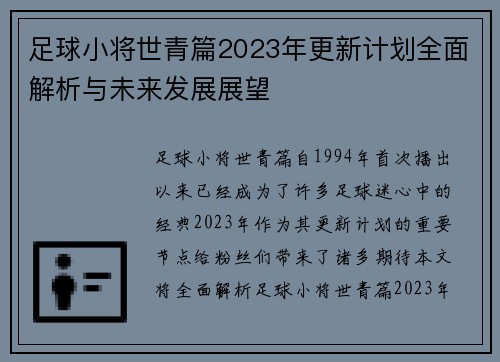 足球小将世青篇2023年更新计划全面解析与未来发展展望

足球小将世青篇自1994年首次播出以来已经成为了许多足球迷心中的经典2023年作为其更新计划的重要节点给粉丝们带来了诸多期待本文将全面解析足球小将世青篇2023年